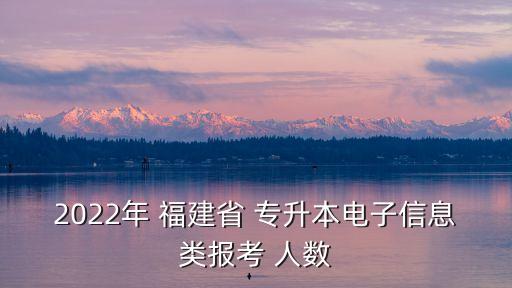 2022年 福建省 专升本电子信息类报考 人数